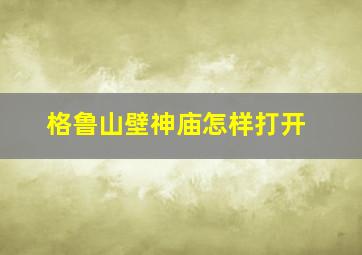 格鲁山壁神庙怎样打开